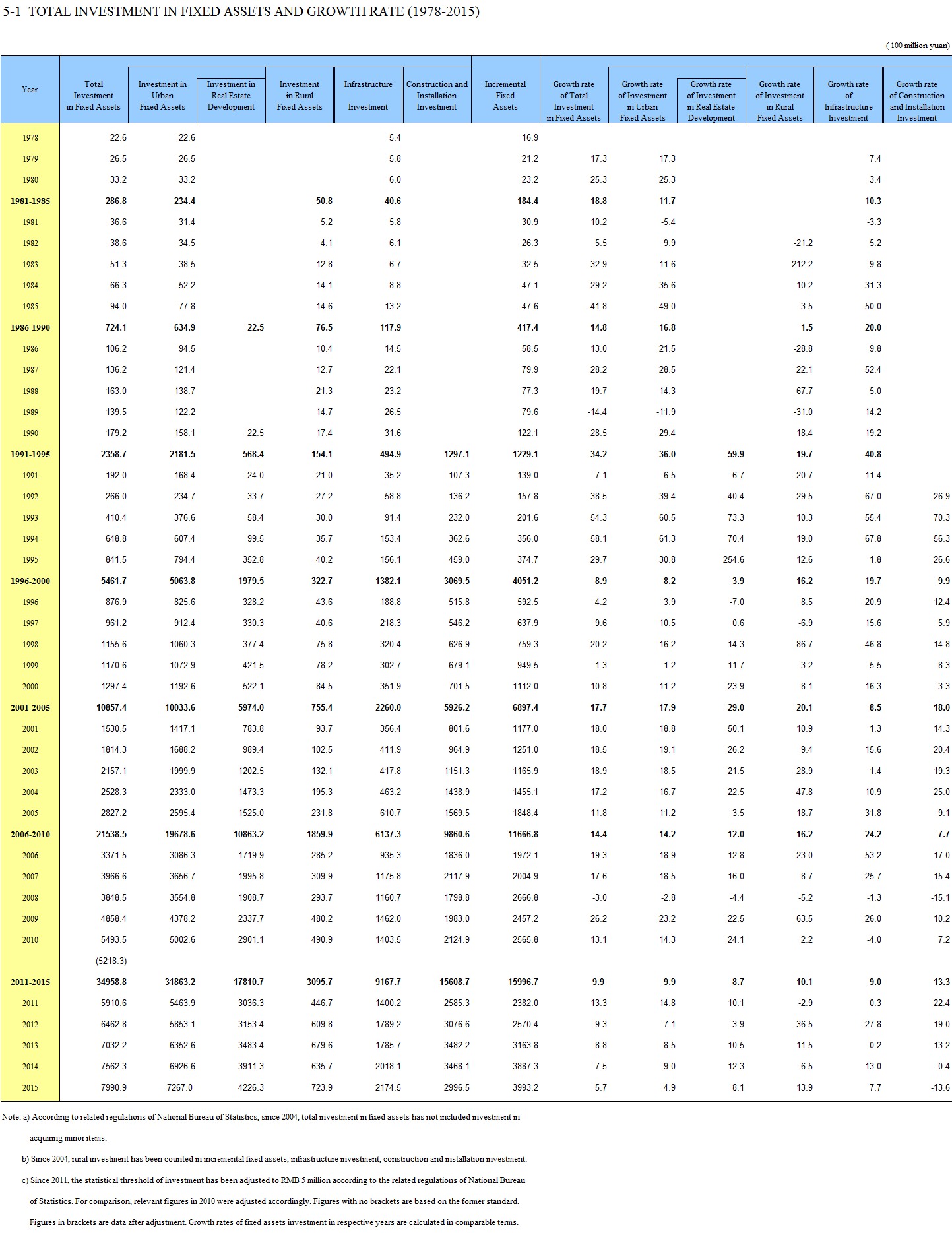 5-1 TOTAL INVESTMENT IN FIXED ASSETS AND GROWTH RATE (1978-2015)

( 100 million yuan)

| Year | Total Investment in Fixed Assets | Investment in Urban Fixed Assets | Investment in Real Estate Development | Investment in Rural Fixed Assets | Infrastructure Investment | Construction and Installation Investment | Incremental Fixed Assets | Growth rate of Total Investment in Fixed Assets | Growth rate of Investment in Urban Fixed Assets | Growth rate of Investment in Real Estate Development | Growth rate of Investment in Rural Fixed Assets | Growth rate of Infrastructure Investment | Growth rate of Construction and Installation Investment |
|---|---|---|---|---|---|---|---|---|---|---|---|---|---|
| 1978 | 22.6 | 22.6 | | | 5.4 | | 16.9 | | | | | | |
| 1979 | 26.5 | 26.5 | | | 5.8 | | 21.2 | 17.3 | 17.3 | | | 7.4 | |
| 1980 | 33.2 | 33.2 | | | 6.0 | | 23.2 | 25.3 | 25.3 | | | 3.4 | |
| 1981-1985 | 286.8 | 234.4 | | 50.8 | 40.6 | | 184.4 | 18.8 | 11.7 | | | 10.3 | |
| 1981 | 36.6 | 31.4 | | 5.2 | 5.8 | | 30.9 | 10.2 | -5.4 | | | -3.3 | |
| 1982 | 38.6 | 34.5 | | 4.1 | 6.1 | | 26.3 | 5.5 | 9.9 | | -21.2 | 5.2 | |
| 1983 | 51.3 | 38.5 | | 12.8 | 6.7 | | 32.5 | 32.9 | 11.6 | | 212.2 | 9.8 | |
| 1984 | 66.3 | 52.2 | | 14.1 | 8.8 | | 47.1 | 29.2 | 35.6 | | 10.2 | 31.3 | |
| 1985 | 94.0 | 77.8 | | 14.6 | 13.2 | | 47.6 | 41.8 | 49.0 | | 3.5 | 50.0 | |
| 1986-1990 | 724.1 | 634.9 | 22.5 | 76.5 | 117.9 | | 417.4 | 14.8 | 16.8 | | 1.5 | 20.0 | |
| 1986 | 106.2 | 94.5 | | 10.4 | 14.5 | | 58.5 | 13.0 | 21.5 | | -28.8 | 9.8 | |
| 1987 | 136.2 | 121.4 | | 12.7 | 22.1 | | 79.9 | 28.2 | 28.5 | | 22.1 | 52.4 | |
| 1988 | 163.0 | 138.7 | | 21.3 | 23.2 | | 77.3 | 19.7 | 14.3 | | 67.7 | 5.0 | |
| 1989 | 139.5 | 122.2 | | 14.7 | 26.5 | | 79.6 | -14.4 | -11.9 | | -31.0 | 14.2 | |
| 1990 | 179.2 | 158.1 | 22.5 | 17.4 | 31.6 | | 122.1 | 28.5 | 29.4 | | 18.4 | 19.2 | |
| 1991-1995 | 2358.7 | 2181.5 | 568.4 | 154.1 | 494.9 | 1297.1 | 1229.1 | 34.2 | 36.0 | 59.9 | 19.7 | 40.8 | |
| 1991 | 192.0 | 168.4 | 24.0 | 21.0 | 35.2 | 107.3 | 139.0 | 7.1 | 6.5 | 6.7 | 20.7 | 11.4 | |
| 1992 | 266.0 | 234.7 | 33.7 | 27.2 | 58.8 | 136.2 | 157.8 | 38.5 | 39.4 | 40.4 | 29.5 | 67.0 | 26.9 |
| 1993 | 410.4 | 376.6 | 58.4 | 30.0 | 91.4 | 232.0 | 201.6 | 54.3 | 60.5 | 73.3 | 10.3 | 55.4 | 70.3 |
| 1994 | 648.8 | 607.4 | 99.5 | 35.7 | 153.4 | 362.6 | 356.0 | 58.1 | 61.3 | 70.4 | 19.0 | 67.8 | 56.3 |
| 1995 | 841.5 | 794.4 | 352.8 | 40.2 | 156.1 | 459.0 | 374.7 | 29.7 | 30.8 | 254.6 | 12.6 | 1.8 | 26.6 |
| 1996-2000 | 5461.7 | 5063.8 | 1979.5 | 322.7 | 1382.1 | 3069.5 | 4051.2 | 8.9 | 8.2 | 3.9 | 16.2 | 19.7 | 9.9 |
| 1996 | 876.9 | 825.6 | 328.2 | 43.6 | 188.8 | 515.8 | 592.5 | 4.2 | 3.9 | -7.0 | 8.5 | 20.9 | 12.4 |
| 1997 | 961.2 | 912.4 | 330.3 | 40.6 | 218.3 | 546.2 | 637.9 | 9.6 | 10.5 | 0.6 | -6.9 | 15.6 | 5.9 |
| 1998 | 1155.6 | 1060.3 | 377.4 | 75.8 | 320.4 | 626.9 | 759.3 | 20.2 | 16.2 | 14.3 | 86.7 | 46.8 | 14.8 |
| 1999 | 1170.6 | 1072.9 | 421.5 | 78.2 | 302.7 | 679.1 | 949.5 | 1.3 | 1.2 | 11.7 | 3.2 | -5.5 | 8.3 |
| 2000 | 1297.4 | 1192.6 | 522.1 | 84.5 | 351.9 | 701.5 | 1112.0 | 10.8 | 11.2 | 23.9 | 8.1 | 16.3 | 3.3 |
| 2001-2005 | 10857.4 | 10033.6 | 5974.0 | 755.4 | 2260.0 | 5926.2 | 6897.4 | 17.7 | 17.9 | 29.0 | 20.1 | 8.5 | 18.0 |
| 2001 | 1530.5 | 1417.1 | 783.8 | 93.7 | 356.4 | 801.6 | 1177.0 | 18.0 | 18.8 | 50.1 | 10.9 | 1.3 | 14.3 |
| 2002 | 1814.3 | 1688.2 | 989.4 | 102.5 | 411.9 | 964.9 | 1251.0 | 18.5 | 19.1 | 26.2 | 9.4 | 15.6 | 20.4 |
| 2003 | 2157.1 | 1999.9 | 1202.5 | 132.1 | 417.8 | 1151.3 | 1165.9 | 18.9 | 18.5 | 21.5 | 28.9 | 1.4 | 19.3 |
| 2004 | 2528.3 | 2333.0 | 1473.3 | 195.3 | 463.2 | 1438.9 | 1455.1 | 17.2 | 16.7 | 22.5 | 47.8 | 10.9 | 25.0 |
| 2005 | 2827.2 | 2595.4 | 1525.0 | 231.8 | 610.7 | 1569.5 | 1848.4 | 11.8 | 11.2 | 3.5 | 18.7 | 31.8 | 9.1 |
| 2006-2010 | 21538.5 | 19678.6 | 10863.2 | 1859.9 | 6137.3 | 9860.6 | 11666.8 | 14.4 | 14.2 | 12.0 | 16.2 | 24.2 | 7.7 |
| 2006 | 3371.5 | 3086.3 | 1719.9 | 285.2 | 935.3 | 1836.0 | 1972.1 | 19.3 | 18.9 | 12.8 | 23.0 | 53.2 | 17.0 |
| 2007 | 3966.6 | 3656.7 | 1995.8 | 309.9 | 1175.8 | 2117.9 | 2004.9 | 17.6 | 18.5 | 16.0 | 8.7 | 25.7 | 15.4 |
| 2008 | 3848.5 | 3554.8 | 1908.7 | 293.7 | 1160.7 | 1798.8 | 2666.8 | -3.0 | -2.8 | -4.4 | -5.2 | -1.3 | -15.1 |
| 2009 | 4858.4 | 4378.2 | 2337.7 | 480.2 | 1462.0 | 1983.0 | 2457.2 | 26.2 | 23.2 | 22.5 | 63.5 | 26.0 | 10.2 |
| 2010 | 5493.5 | 5002.6 | 2901.1 | 490.9 | 1403.5 | 2124.9 | 2565.8 | 13.1 | 14.3 | 24.1 | 2.2 | -4.0 | 7.2 |
| | (5218.3) | | | | | | | | | | | | |
| 2011-2015 | 34958.8 | 31863.2 | 17810.7 | 3095.7 | 9167.7 | 15608.7 | 15996.7 | 9.9 | 9.9 | 8.7 | 10.1 | 9.0 | 13.3 |
| 2011 | 5910.6 | 5463.9 | 3036.3 | 446.7 | 1400.2 | 2585.3 | 2382.0 | 13.3 | 14.8 | 10.1 | -2.9 | 0.3 | 22.4 |
| 2012 | 6462.8 | 5853.1 | 3153.4 | 609.8 | 1789.2 | 3076.6 | 2570.4 | 9.3 | 7.1 | 3.9 | 36.5 | 27.8 | 19.0 |
| 2013 | 7032.2 | 6352.6 | 3483.4 | 679.6 | 1785.7 | 3482.2 | 3163.8 | 8.8 | 8.5 | 10.5 | 11.5 | -0.2 | 13.2 |
| 2014 | 7562.3 | 6926.6 | 3911.3 | 635.7 | 2018.1 | 3468.1 | 3887.3 | 7.5 | 9.0 | 12.3 | -6.5 | 13.0 | -0.4 |
| 2015 | 7990.9 | 7267.0 | 4226.3 | 723.9 | 2174.5 | 2996.5 | 3993.2 | 5.7 | 4.9 | 8.1 | 13.9 | 7.7 | -13.6 |

Note: a) According to related regulations of National Bureau of Statistics, since 2004, total investment in fixed assets has not included investment in acquiring minor items.

b) Since 2004, rural investment has been counted in incremental fixed assets, infrastructure investment, construction and installation investment.

c) Since 2011, the statistical threshold of investment has been adjusted to RMB 5 million according to the related regulations of National Bureau of Statistics. For comparison, relevant figures in 2010 were adjusted accordingly. Figures with no brackets are based on the former standard. Figures in brackets are data after adjustment. Growth rates of fixed assets investment in respective years are calculated in comparable terms.